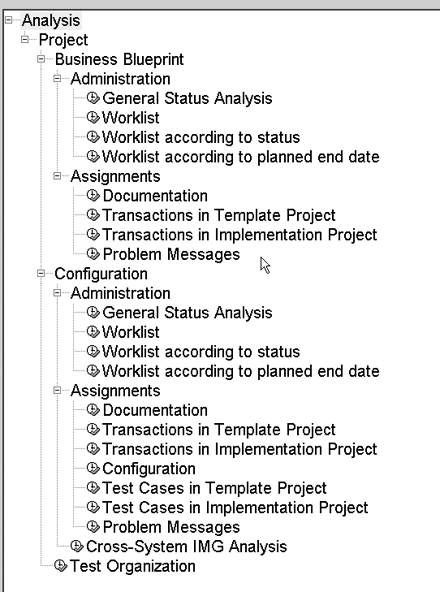 Analysis
Project
Business Blueprint
Administration
General Status Analysis
Worklist
Worklist according to status
Worklist according to planned end date
Assignments
Documentation
Transactions in Template Project
Transactions in Implementation Project
Problem Messages
Configuration
Administration
General Status Analysis
Worklist
Worklist according to status
Worklist according to planned end date
Assignments
Documentation
Transactions in Template Project
Transactions in Implementation Project
Configuration
Test Cases in Template Project
Test Cases in Implementation Project
Problem Messages
Cross-System IMG Analysis
Test Organization